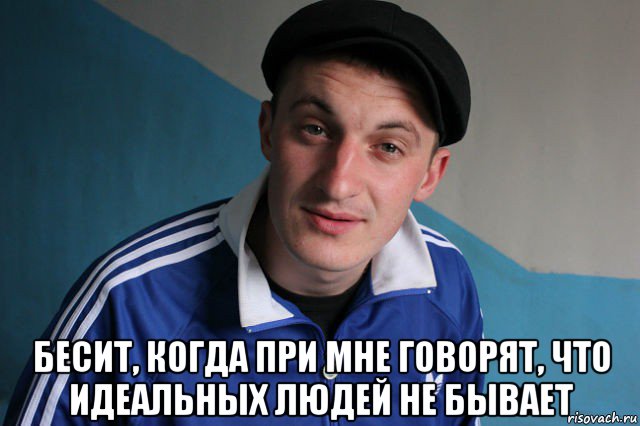 БЕСИТ, КОГДА ПРИ МНЕ ГОВОРЯТ, ЧТО ИДЕАЛЬНЫХ ЛЮДЕЙ НЕ БЫВАЕТ

risovach.ru